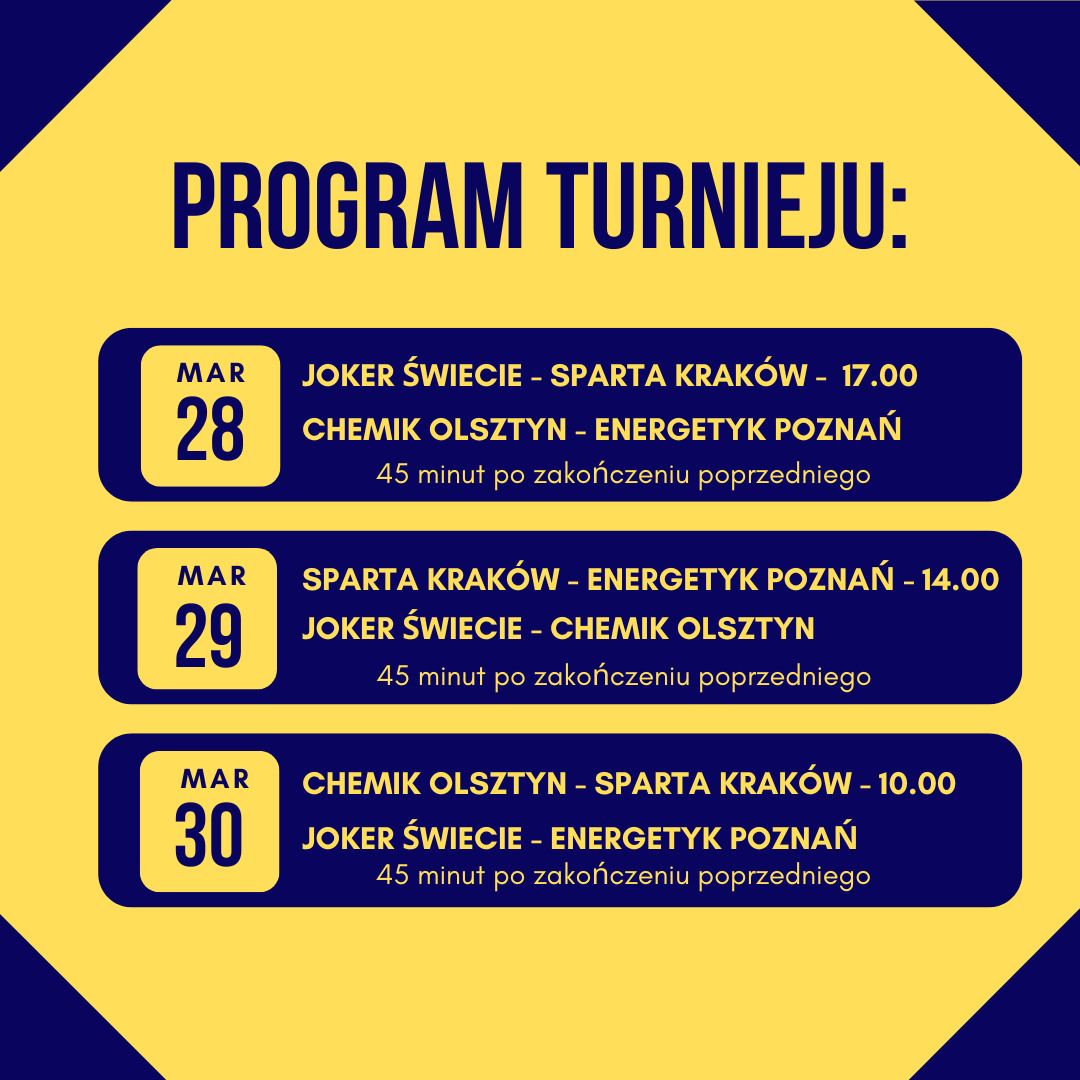 PROGRAM TURNIEJU:

MAR
28

JOKER ŚWIECIE - SPARTA KRAKÓW - 17.00
CHEMIK OLSZTYN - ENERGETYK POZNAŃ
45 minut po zakończeniu poprzedniego

MAR
29

SPARTA KRAKÓW - ENERGETYK POZNAŃ - 14.00
JOKER ŚWIECIE - CHEMIK OLSZTYN
45 minut po zakończeniu poprzedniego

MAR
30

CHEMIK OLSZTYN - SPARTA KRAKÓW - 10.00
JOKER ŚWIECIE - ENERGETYK POZNAŃ
45 minut po zakończeniu poprzedniego